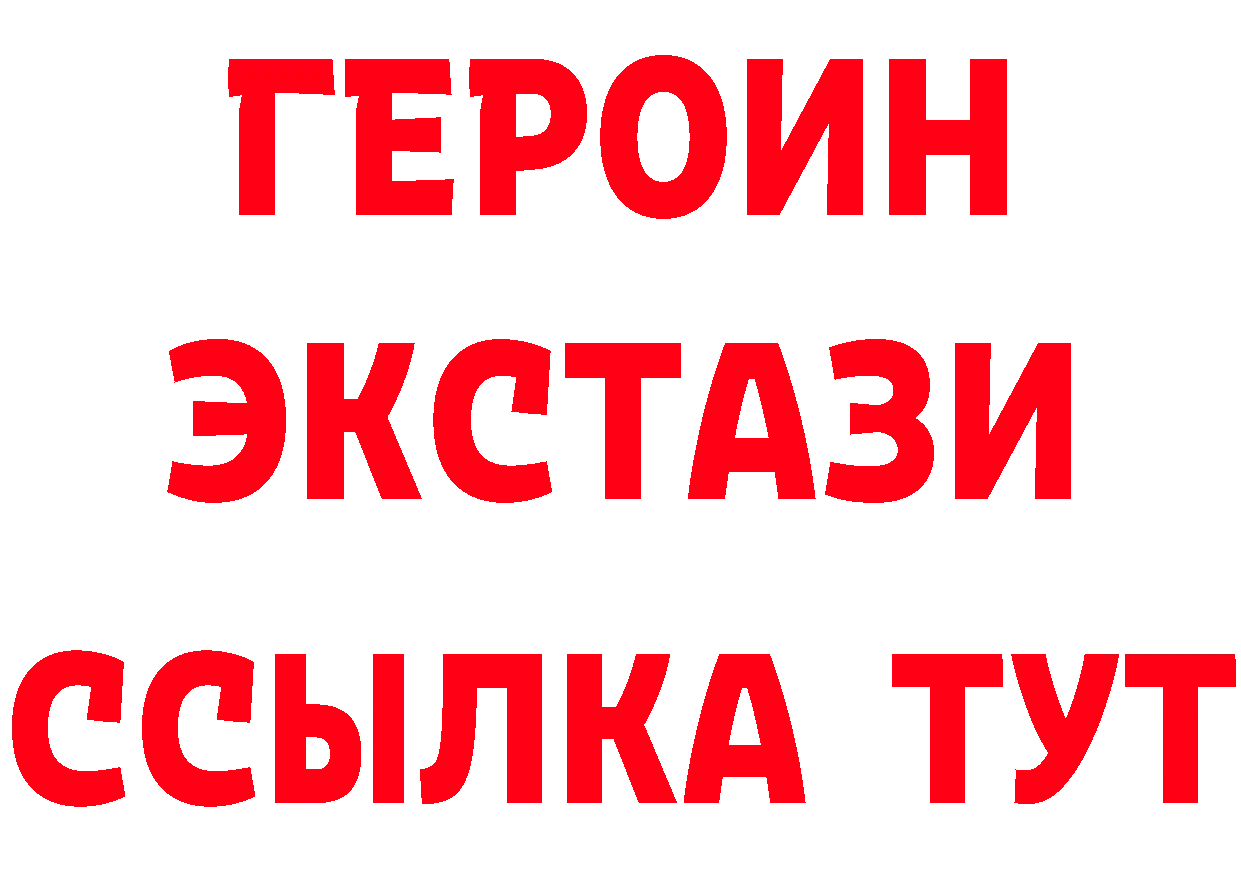 ГЕРОИН
ЭКСТАЗИ
ССЫЛКА ТУТ